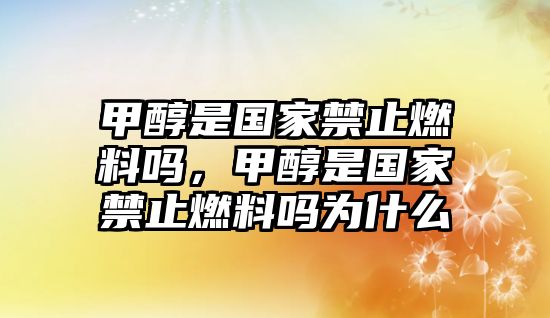 甲醇是国家禁止燃料吗，甲醇是国家禁止燃料吗为什么